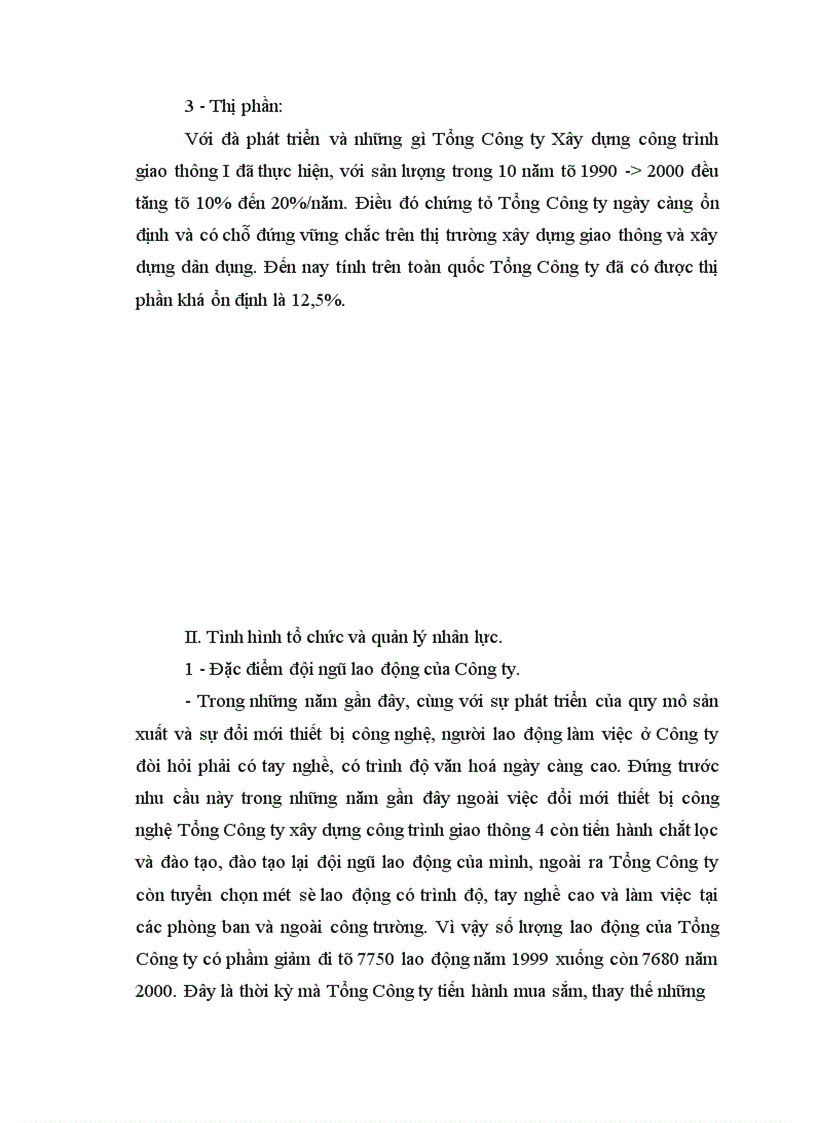 3 - Thị phần:

Với đà phát triển và những gì Tổng Công ty Xây dựng công trình giao thông I đã thực hiện, với sản lượng trong 10 năm tõ 1990 -> 2000 đều tăng tõ 10% đến 20%/năm. Điều đó chứng tỏ Tổng Công ty ngày càng ổn định và có chỗ đứng vững chắc trên thị trường xây dựng giao thông và xây dựng dân dụng. Đến nay tính trên toàn quốc Tổng Công ty đã có được thị phần khá ổn định là 12,5%.

II. Tình hình tổ chức và quản lý nhân lực.

1 - Đặc điểm đội ngũ lao động của Công ty.

- Trong những năm gần đây, cùng với sự phát triển của quy mô sản xuất và sự đổi mới thiết bị công nghệ, người lao động làm việc ở Công ty đòi hỏi phải có tay nghề, có trình độ văn hoá ngày càng cao. Đứng trước nhu cầu này trong những năm gần đây ngoài việc đổi mới thiết bị công nghệ Tổng Công ty xây dựng công trình giao thông 4 còn tiến hành chắt lọc và đào tạo, đào tạo lại đội ngũ lao động của mình, ngoài ra Tổng Công ty còn tuyển chọn mét sè lao động có trình độ, tay nghề cao và làm việc tại các phòng ban và ngoài công trường. Vì vậy số lượng lao động của Tổng Công ty có phầm giảm đi tõ 7750 lao động năm 1999 xuống còn 7680 năm 2000. Đây là thời kỳ mà Tổng Công ty tiến hành mua sắm, thay thế những